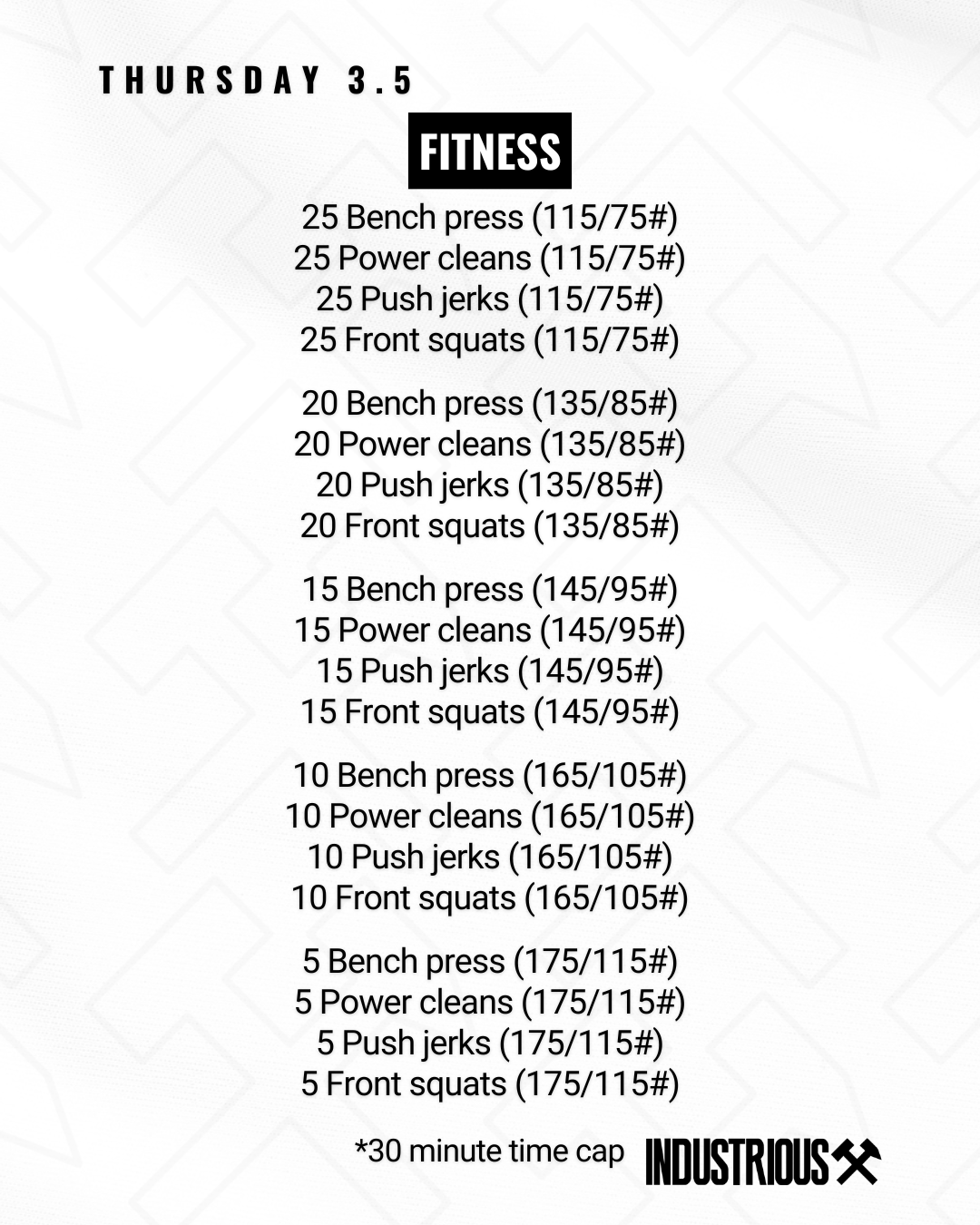 THURSDAY 3.5

FITNESS

25 Bench press (115/75#)
25 Power cleans (115/75#)
25 Push jerks (115/75#)
25 Front squats (115/75#)

20 Bench press (135/85#)
20 Power cleans (135/85#)
20 Push jerks (135/85#)
20 Front squats (135/85#)

15 Bench press (145/95#)
15 Power cleans (145/95#)
15 Push jerks (145/95#)
15 Front squats (145/95#)

10 Bench press (165/105#)
10 Power cleans (165/105#)
10 Push jerks (165/105#)
10 Front squats (165/105#)

5 Bench press (175/115#)
5 Power cleans (175/115#)
5 Push jerks (175/115#)
5 Front squats (175/115#)

*30 minute time cap

INDUSTRIOUS